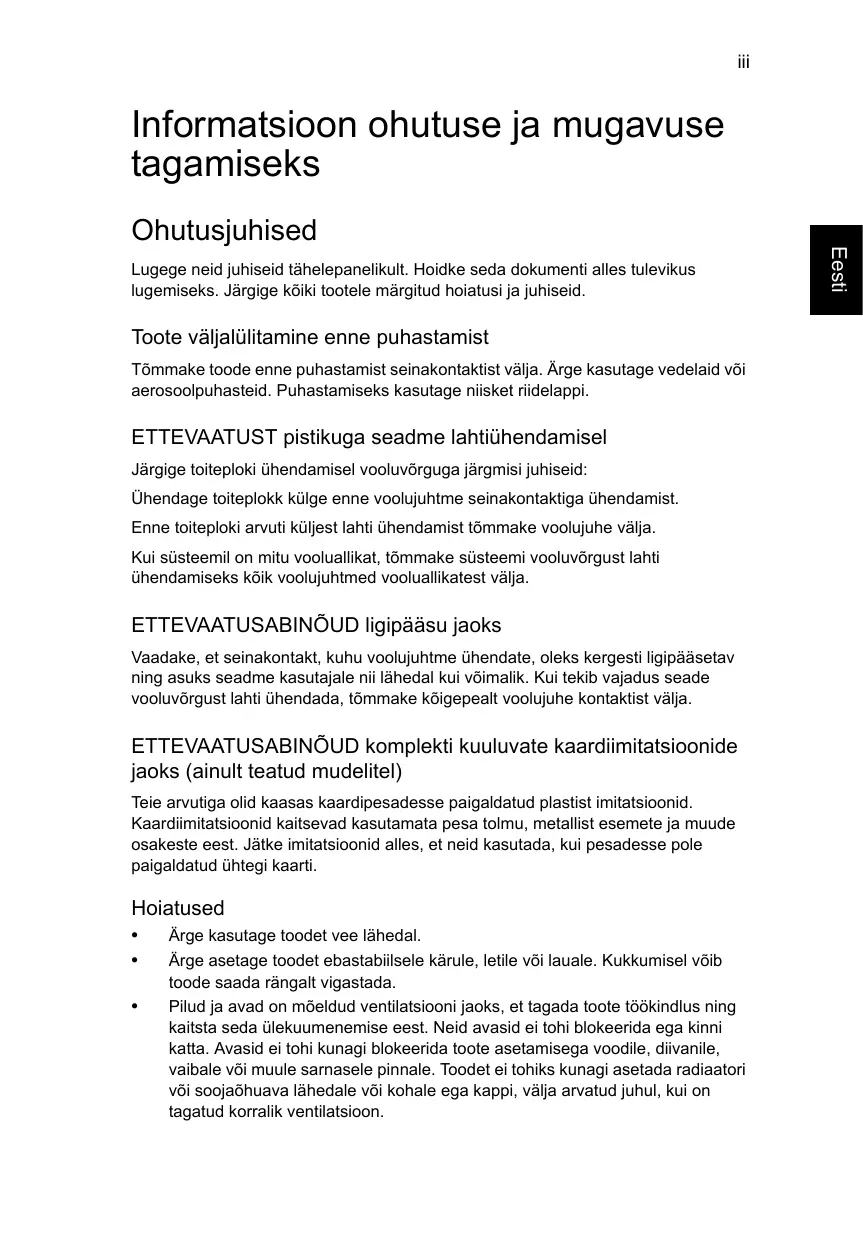 iii

Eesti

Informatsioon ohutuse ja mugavuse tagamiseks

Ohutusjuhised

Lugege neid juhiseid tähelepanelikult. Hoidke seda dokumenti alles tulevikus lugemiseks. Järgige kõiki tootele märgitud hoiatusi ja juhiseid.

Toote väljalülitamine enne puhastamist

Tõmmake toode enne puhastamist seinakontaktist välja. Ärge kasutage vedelaid või aerosoolpuhasteid. Puhastamiseks kasutage niisket riidelappi.

ETTEVAATUST pistikuga seadme lahtiühendamisel

Järgige toiteploki ühendamisel vooluvõrguga järgmisi juhiseid:

Ühendage toiteplokk külge enne voolujuhtme seinakontaktiga ühendamist.

Enne toiteploki arvuti küljest lahti ühendamist tõmmake voolujuhe välja.

Kui süsteemil on mitu vooluallikat, tõmmake süsteemi vooluvõrgust lahti ühendamiseks kõik voolujuhtmed vooluallikatest välja.

ETTEVAATUSABINÕUD ligipääsu jaoks

Vaadake, et seinakontakt, kuhu voolujuhtme ühendate, oleks kergesti ligipääsetav ning asuks seadme kasutajale nii lähedal kui võimalik. Kui tekib vajadus seade vooluvõrgust lahti ühendada, tõmmake kõigepealt voolujuhe kontaktist välja.

ETTEVAATUSABINÕUD komplekti kuuluvate kaardiimitatsioonide jaoks (ainult teatud mudelitel)

Teie arvutiga olid kaasas kaardipesadesse paigaldatud plastist imitatsioonid. Kaardiimitatsioonid kaitsevad kasutamata pesa tolmu, metallist esemete ja muude osakeste eest. Jätke imitatsioonid alles, et neid kasutada, kui pesadesse pole paigaldatud ühtegi kaarti.

Hoiatused

• Ärge kasutage toodet vee lähedal.
• Ärge asetage toodet ebastabiilsele kärule, letile või lauale. Kukkumisel võib toode saada rängalt vigastada.
• Pilud ja avad on mõeldud ventilatsiooni jaoks, et tagada toote töökindlus ning kaitsta seda ülekuumenemise eest. Neid avasid ei tohi blokeerida ega kinni katta. Avasid ei tohi kunagi blokeerida toote asetamisega voodile, diivanile, vaibale või muule sarnasele pinnale. Toodet ei tohiks kunagi asetada radiaatori või soojaõhuava lähedale või kohale ega kappi, välja arvatud juhul, kui on tagatud korralik ventilatsioon.